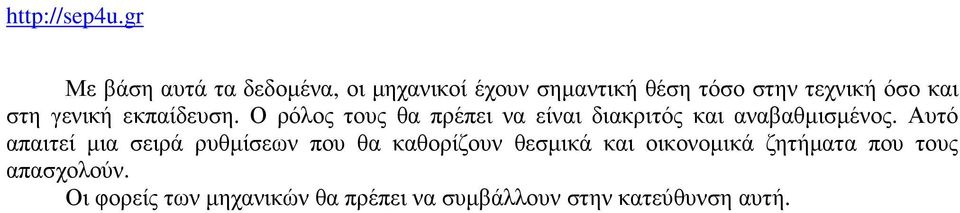 http://sep4u.gr

Με βάση αυτά τα δεδομένα, οι μηχανικοί έχουν σημαντική θέση τόσο στην τεχνική όσο και στη γενική εκπαίδευση. Ο ρόλος τους θα πρέπει να είναι διακριτός και αναβαθμισμένος. Αυτό απαιτεί μια σειρά ρυθμίσεων που θα καθορίζουν θεσμικά και οικονομικά ζητήματα που τους απασχολούν.

Οι φορείς των μηχανικών θα πρέπει να συμβάλλουν στην κατεύθυνση αυτή.